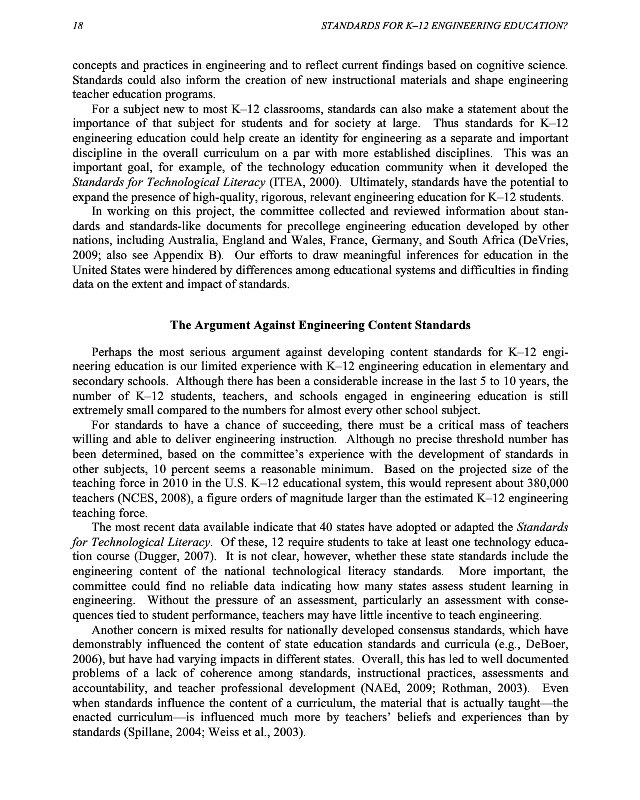 18 STANDARDS FOR K–12 ENGINEERING EDUCATION?

concepts and practices in engineering and to reflect current findings based on cognitive science. Standards could also inform the creation of new instructional materials and shape engineering teacher education programs.

For a subject new to most K–12 classrooms, standards can also make a statement about the importance of that subject for students and for society at large. Thus standards for K–12 engineering education could help create an identity for engineering as a separate and important discipline in the overall curriculum on a par with more established disciplines. This was an important goal, for example, of the technology education community when it developed the Standards for Technological Literacy (ITEA, 2000). Ultimately, standards have the potential to expand the presence of high-quality, rigorous, relevant engineering education for K–12 students.

In working on this project, the committee collected and reviewed information about standards and standards-like documents for precollege engineering education developed by other nations, including Australia, England and Wales, France, Germany, and South Africa (DeVries, 2009; also see Appendix B). Our efforts to draw meaningful inferences for education in the United States were hindered by differences among educational systems and difficulties in finding data on the extent and impact of standards.

The Argument Against Engineering Content Standards

Perhaps the most serious argument against developing content standards for K–12 engineering education is our limited experience with K–12 engineering education in elementary and secondary schools. Although there has been a considerable increase in the last 5 to 10 years, the number of K–12 students, teachers, and schools engaged in engineering education is still extremely small compared to the numbers for almost every other school subject.

For standards to have a chance of succeeding, there must be a critical mass of teachers willing and able to deliver engineering instruction. Although no precise threshold number has been determined, based on the committee's experience with the development of standards in other subjects, 10 percent seems a reasonable minimum. Based on the projected size of the teaching force in 2010 in the U.S. K–12 educational system, this would represent about 380,000 teachers (NCES, 2008), a figure orders of magnitude larger than the estimated K–12 engineering teaching force.

The most recent data available indicate that 40 states have adopted or adapted the Standards for Technological Literacy. Of these, 12 require students to take at least one technology education course (Dugger, 2007). It is not clear, however, whether these state standards include the engineering content of the national technological literacy standards. More important, the committee could find no reliable data indicating how many states assess student learning in engineering. Without the pressure of an assessment, particularly an assessment with consequences tied to student performance, teachers may have little incentive to teach engineering.

Another concern is mixed results for nationally developed consensus standards, which have demonstrably influenced the content of state education standards and curricula (e.g., DeBoer, 2006), but have had varying impacts in different states. Overall, this has led to well documented problems of a lack of coherence among standards, instructional practices, assessments and accountability, and teacher professional development (NAEd, 2009; Rothman, 2003). Even when standards influence the content of a curriculum, the material that is actually taught—the enacted curriculum—is influenced much more by teachers' beliefs and experiences than by standards (Spillane, 2004; Weiss et al., 2003).